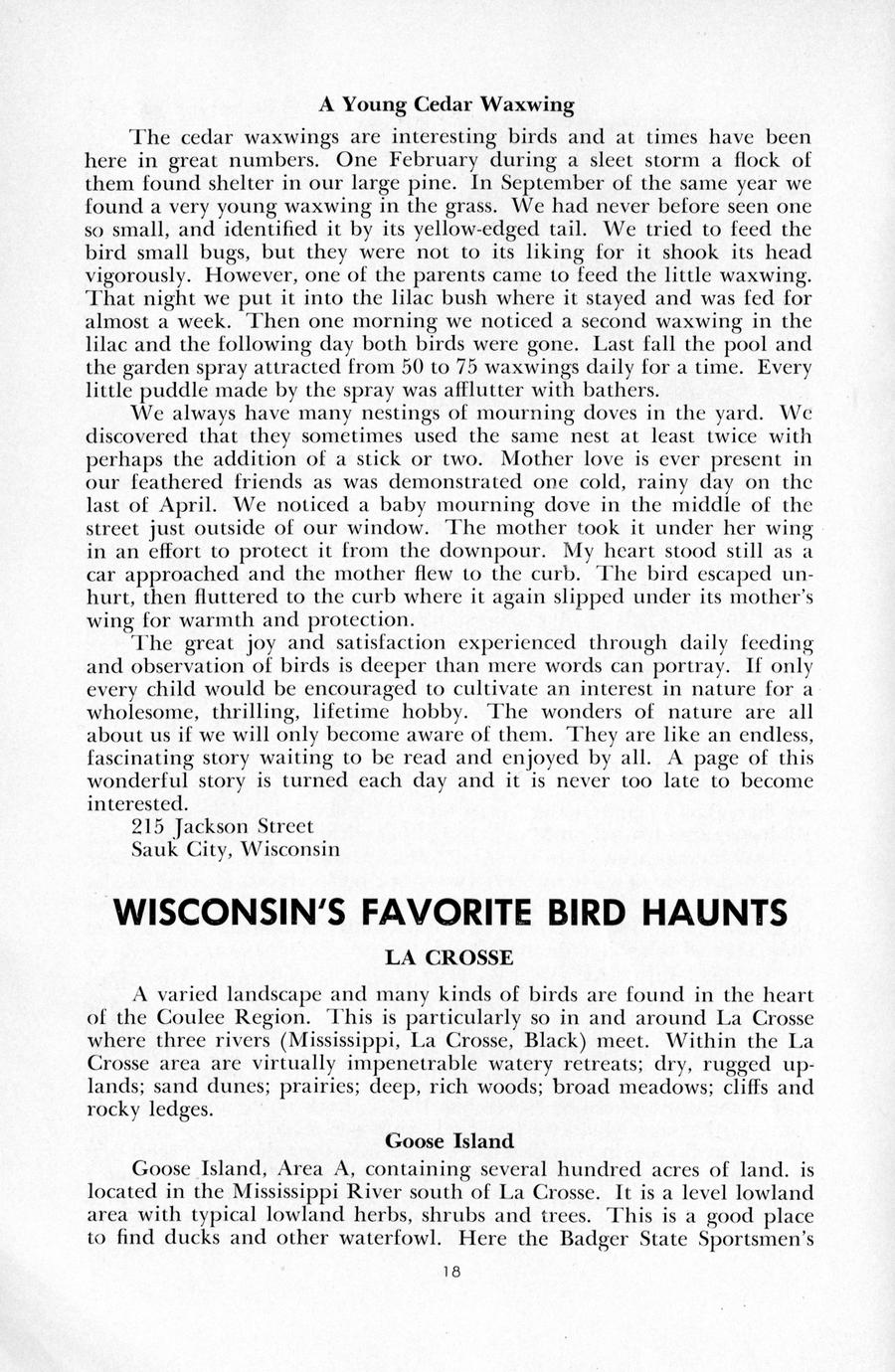 A Young Cedar Waxwing

The cedar waxwings are interesting birds and at times have been here in great numbers. One February during a sleet storm a flock of them found shelter in our large pine. In September of the same year we found a very young waxwing in the grass. We had never before seen one so small, and identified it by its yellow-edged tail. We tried to feed the bird small bugs, but they were not to its liking for it shook its head vigorously. However, one of the parents came to feed the little waxwing. That night we put it into the lilac bush where it stayed and was fed for almost a week. Then one morning we noticed a second waxwing in the lilac and the following day both birds were gone. Last fall the pool and the garden spray attracted from 50 to 75 waxwings daily for a time. Every little puddle made by the spray was afflutter with bathers.

We always have many nestings of mourning doves in the yard. We discovered that they sometimes used the same nest at least twice with perhaps the addition of a stick or two. Mother love is ever present in our feathered friends as was demonstrated one cold, rainy day on the last of April. We noticed a baby mourning dove in the middle of the street just outside of our window. The mother took it under her wing in an effort to protect it from the downpour. My heart stood still as a car approached and the mother flew to the curb. The bird escaped unhurt, then fluttered to the curb where it again slipped under its mother's wing for warmth and protection.

The great joy and satisfaction experienced through daily feeding and observation of birds is deeper than mere words can portray. If only every child would be encouraged to cultivate an interest in nature for a wholesome, thrilling, lifetime hobby. The wonders of nature are all about us if we will only become aware of them. They are like an endless, fascinating story waiting to be read and enjoyed by all. A page of this wonderful story is turned each day and it is never too late to become interested.

215 Jackson Street
Sauk City, Wisconsin

WISCONSIN'S FAVORITE BIRD HAUNTS

LA CROSSE

A varied landscape and many kinds of birds are found in the heart of the Coulee Region. This is particularly so in and around La Crosse where three rivers (Mississippi, La Crosse, Black) meet. Within the La Crosse area are virtually impenetrable watery retreats; dry, rugged uplands; sand dunes; prairies; deep, rich woods; broad meadows; cliffs and rocky ledges.

Goose Island

Goose Island, Area A, containing several hundred acres of land. is located in the Mississippi River south of La Crosse. It is a level lowland area with typical lowland herbs, shrubs and trees. This is a good place to find ducks and other waterfowl. Here the Badger State Sportsmen's

18